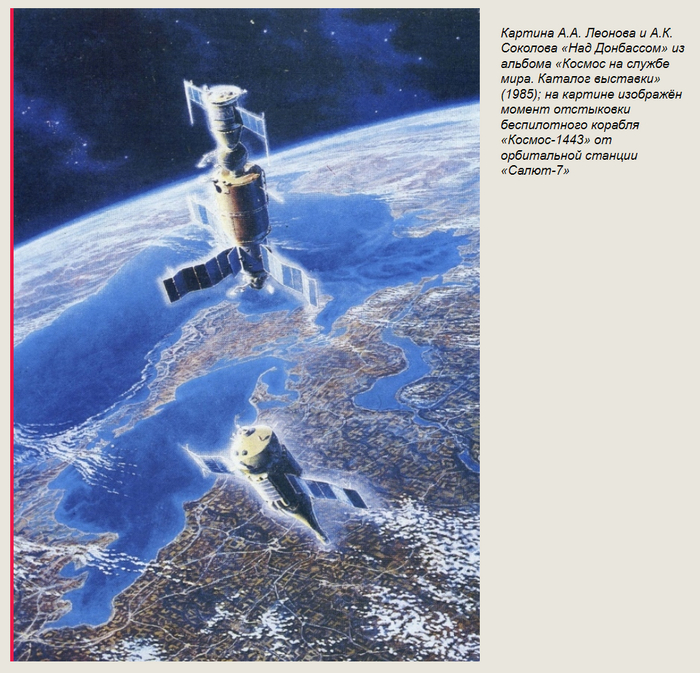 Картина А.А. Леонова и А.К. Соколова «Над Донбассом» из альбома «Космос на службе мира. Каталог выставки» (1985); на картине изображён момент отстыковки беспилотного корабля «Космос-1443» от орбитальной станции «Салют-7»